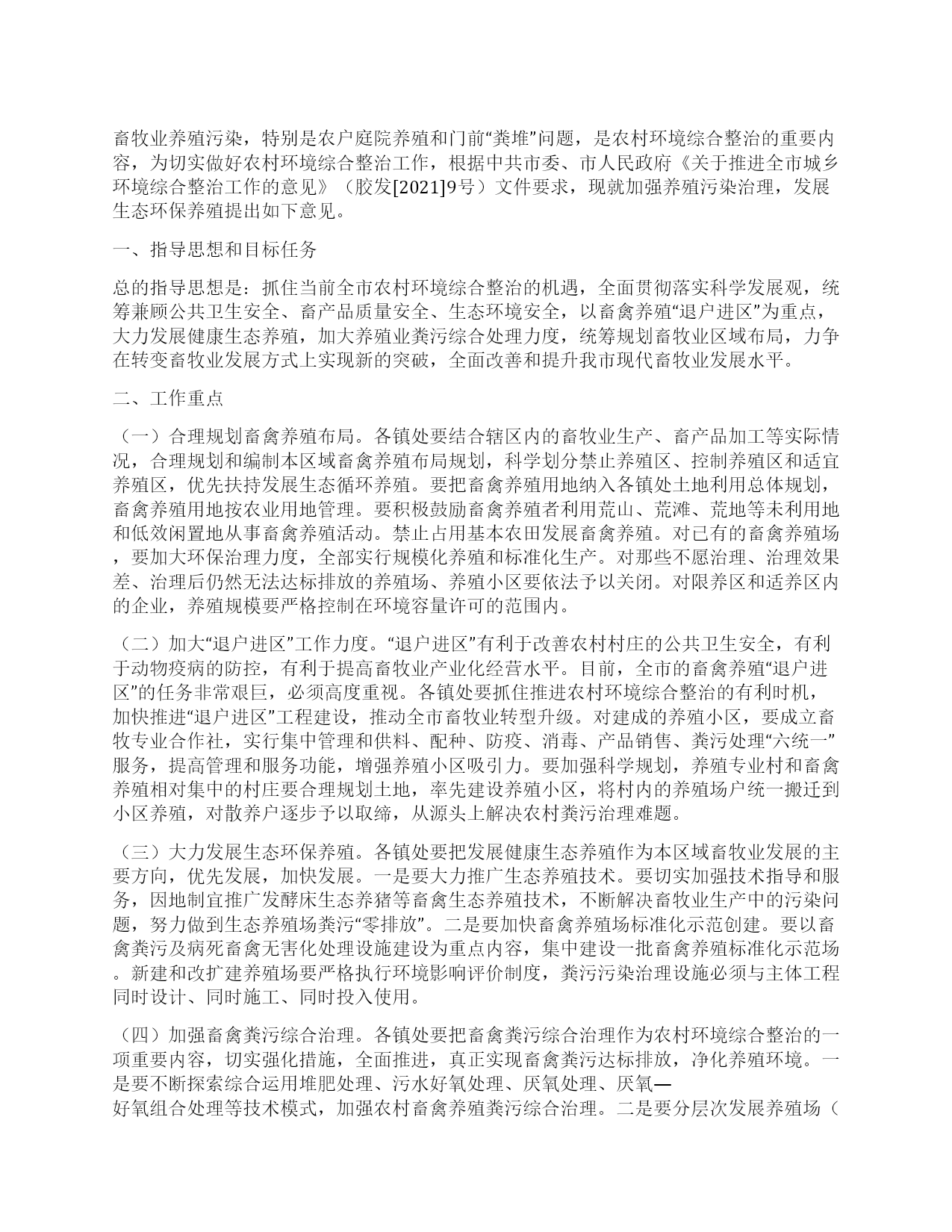 畜牧业养殖污染，特别是农户庭院养殖和门前“粪堆”问题，是农村环境综合整治的重要内容，为切实做好农村环境综合整治工作，根据中共市委、市人民政府《关于推进全市城乡环境综合整治工作的意见》（胶发[2021]9号）文件要求，现就加强养殖污染治理，发展生态环保养殖提出如下意见。

一、指导思想和目标任务

总的指导思想是：抓住当前全市农村环境综合整治的机遇，全面贯彻落实科学发展观，统筹兼顾公共卫生安全、畜产品质量安全、生态环境安全，以畜禽养殖“退户进区”为重点，大力发展健康生态养殖，加大养殖业粪污综合处理力度，统筹规划畜牧业区域布局，力争在转变畜牧业发展方式上实现新的突破，全面改善和提升我市现代畜牧业发展水平。

二、工作重点

（一）合理规划畜禽养殖布局。各镇处要结合辖区内的畜牧业生产、畜产品加工等实际情况，合理规划和编制本区域畜禽养殖布局规划，科学划分禁止养殖区、控制养殖区和适宜养殖区，优先扶持发展生态循环养殖。要把畜禽养殖用地纳入各镇处土地利用总体规划，畜禽养殖用地按农业用地管理。要积极鼓励畜禽养殖者利用荒山、荒滩、荒地等未利用地和低效闲置地从事畜禽养殖活动。禁止占用基本农田发展畜禽养殖。对已有的畜禽养殖场，要加大环保治理力度，全部实行规模化养殖和标准化生产。对那些不愿治理、治理效果差、治理后仍然无法达标排放的养殖场、养殖小区要依法予以关闭。对限养区和适养区内的企业，养殖规模要严格控制在环境容量许可的范围内。

（二）加大“退户进区”工作力度。“退户进区”有利于改善农村村庄的公共卫生安全，有利于动物疫病的防控，有利于提高畜牧业产业化经营水平。目前，全市的畜禽养殖“退户进区”的任务非常艰巨，必须高度重视。各镇处要抓住推进农村环境综合整治的有利时机，加快推进“退户进区”工程建设，推动全市畜牧业转型升级。对建成的养殖小区，要成立畜牧专业合作社，实行集中管理和供料、配种、防疫、消毒、产品销售、粪污处理“六统一”服务，提高管理和服务功能，增强养殖小区吸引力。要加强科学规划，养殖专业村和畜禽养殖相对集中的村庄要合理规划土地，率先建设养殖小区，将村内的养殖场户统一搬迁到小区养殖，对散养户逐步予以取缔，从源头上解决农村粪污治理难题。

（三）大力发展生态环保养殖。各镇处要把发展健康生态养殖作为本区域畜牧业发展的主要方向，优先发展，加快发展。一是要大力推广生态养殖技术。要切实加强技术指导和服务，因地制宜推广发酵床生态养猪等畜禽生态养殖技术，不断解决畜牧业生产中的污染问题，努力做到生态养殖场粪污“零排放”。二是要加快畜禽养殖场标准化示范创建。要以畜禽粪污及病死畜禽无害化处理设施建设为重点内容，集中建设一批畜禽养殖标准化示范场。新建和改扩建养殖场要严格执行环境影响评价制度，粪污污染治理设施必须与主体工程同时设计、同时施工、同时投入使用。

（四）加强畜禽粪污综合治理。各镇处要把畜禽粪污综合治理作为农村环境综合整治的一项重要内容，切实强化措施，全面推进，真正实现畜禽粪污达标排放，净化养殖环境。一是要不断探索综合运用堆肥处理、污水好氧处理、厌氧处理、厌氧—好氧组合处理等技术模式，加强农村畜禽养殖粪污综合治理。二是要分层次发展养殖场（